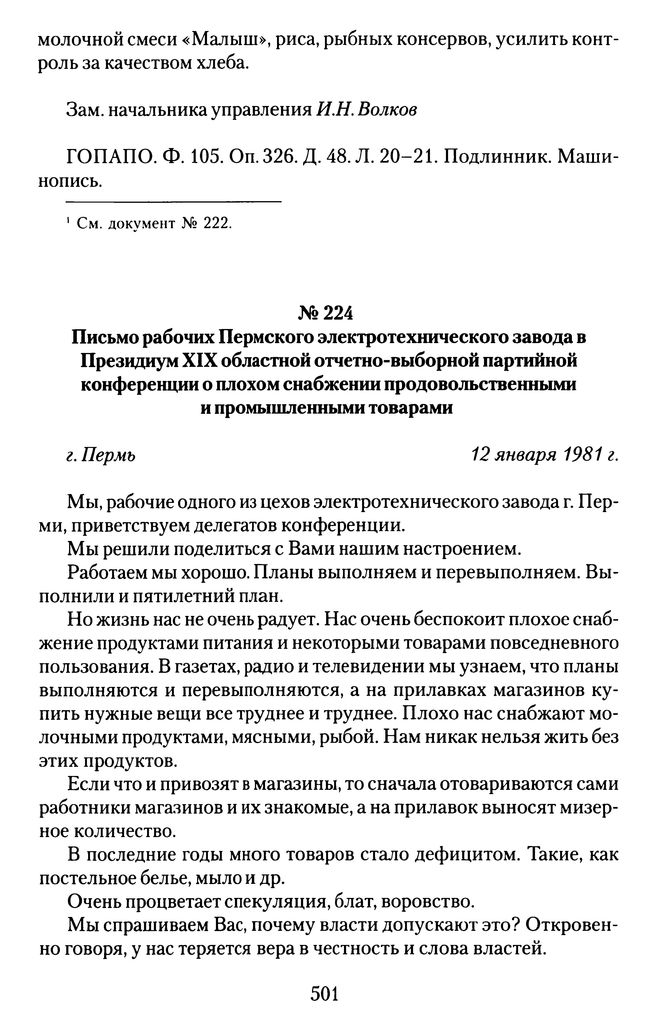 молочной смеси «Малыш», риса, рыбных консервов, усилить контроль за качеством хлеба.

Зам. начальника управления И.Н. Волков

ГОПАПО. Ф. 105. Оп. 326. Д. 48. Л. 20–21. Подлинник. Машинопись.

$^{1}$ См. документ № 222.

№ 224
Письмо рабочих Пермского электротехнического завода в Президиум XIX областной отчетно-выборной партийной конференции о плохом снабжении продовольственными и промышленными товарами

г. Пермь 12 января 1981 г.

Мы, рабочие одного из цехов электротехнического завода г. Перми, приветствуем делегатов конференции.

Мы решили поделиться с Вами нашим настроением.

Работаем мы хорошо. Планы выполняем и перевыполняем. Выполнили и пятилетний план.

Но жизнь нас не очень радует. Нас очень беспокоит плохое снабжение продуктами питания и некоторыми товарами повседневного пользования. В газетах, радио и телевидении мы узнаем, что планы выполняются и перевыполняются, а на прилавках магазинов купить нужные вещи все труднее и труднее. Плохо нас снабжают молочными продуктами, мясными, рыбой. Нам никак нельзя жить без этих продуктов.

Если что и привозят в магазины, то сначала отовариваются сами работники магазинов и их знакомые, а на прилавок выносят мизерное количество.

В последние годы много товаров стало дефицитом. Такие, как постельное белье, мыло и др.

Очень процветает спекуляция, блат, воровство.

Мы спрашиваем Вас, почему власти допускают это? Откровенно говоря, у нас теряется вера в честность и слова властей.

501